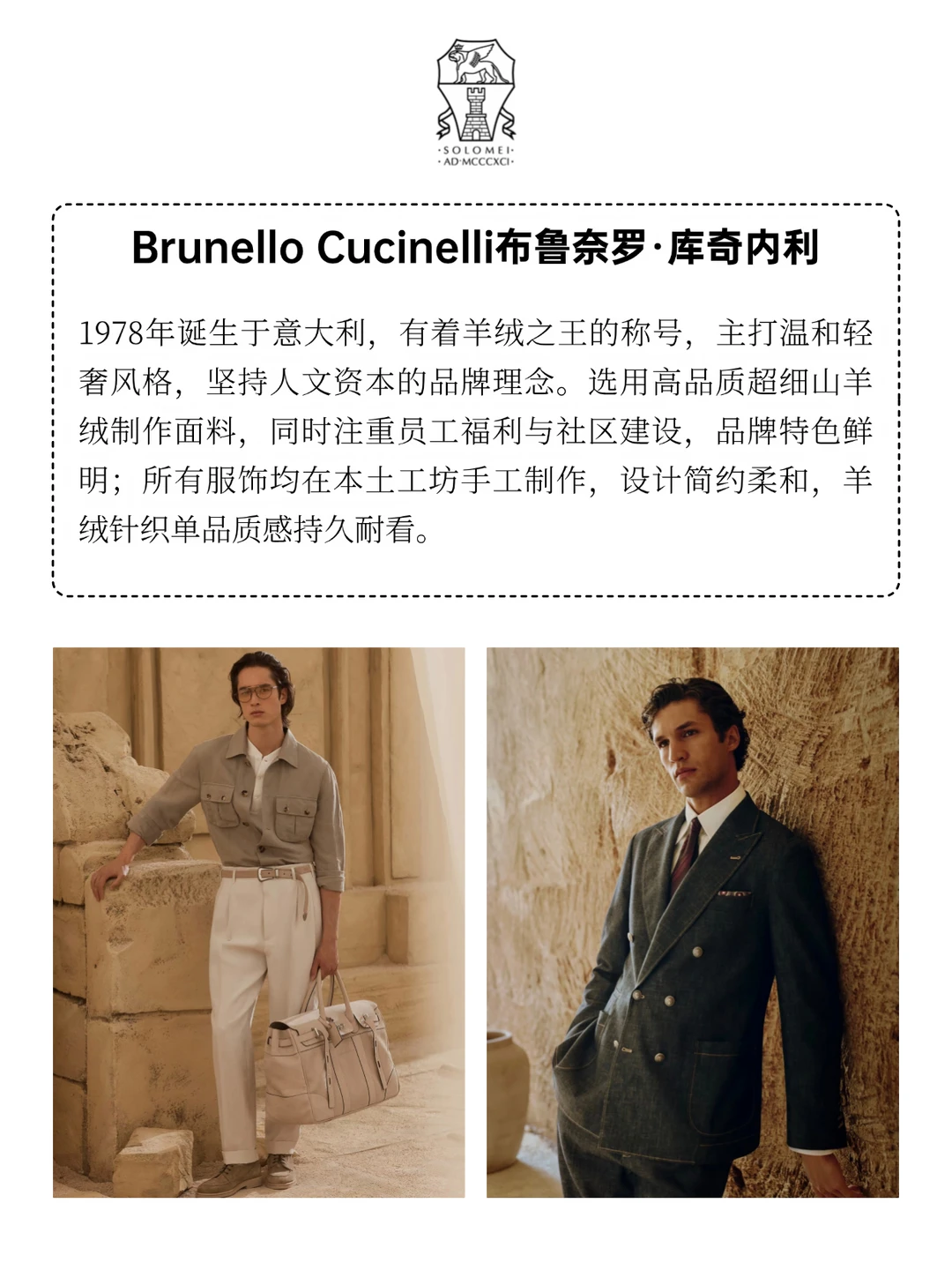 ·SOLOMEI·
·AD·MCCCXCI·

Brunello Cucinelli布鲁奈罗·库奇内利

1978年诞生于意大利，有着羊绒之王的称号，主打温和轻奢风格，坚持人文资本的品牌理念。选用高品质超细山羊绒制作面料，同时注重员工福利与社区建设，品牌特色鲜明；所有服饰均在本土工坊手工制作，设计简约柔和，羊绒针织单品质感持久耐看。